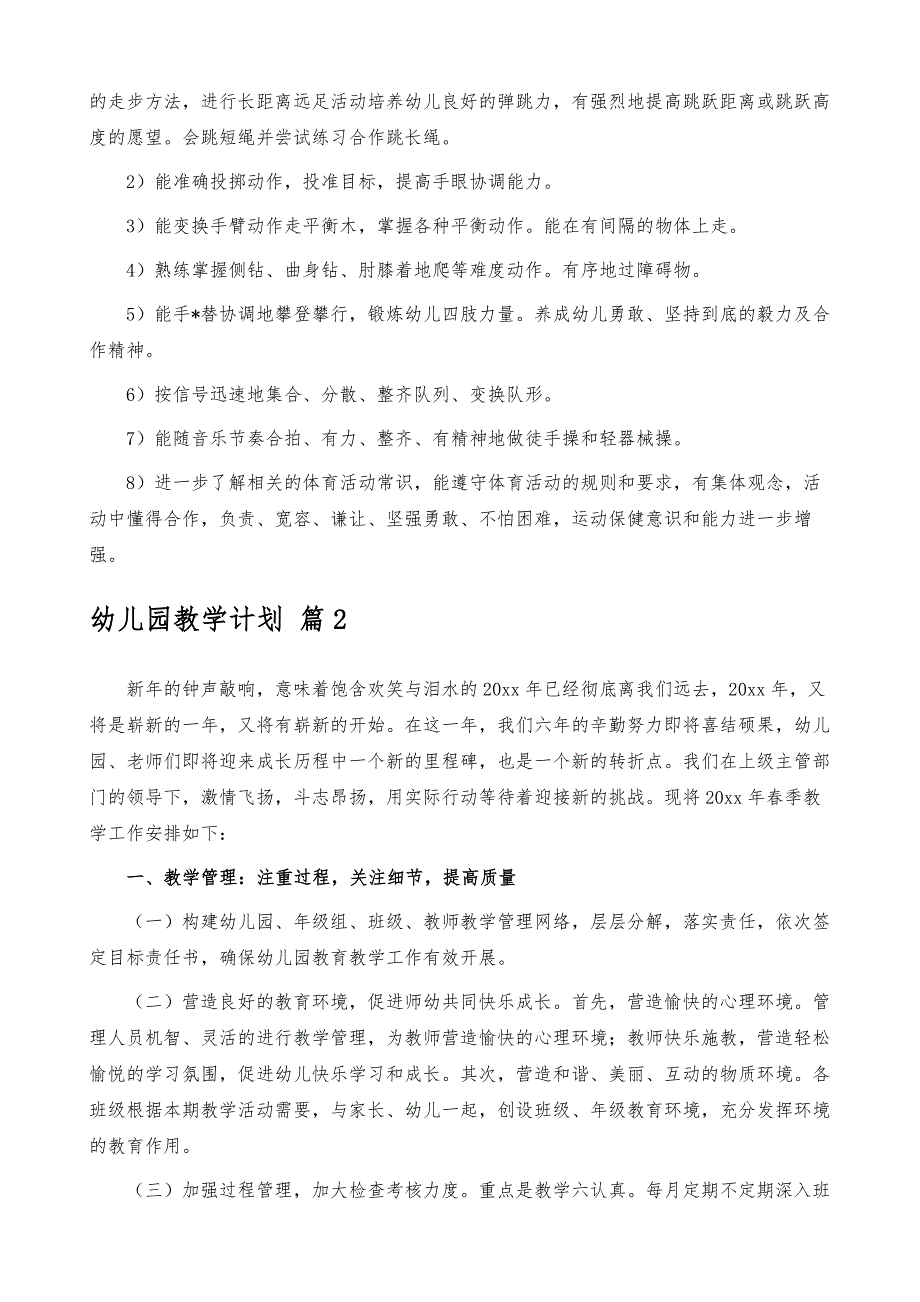 的走步方法，进行长距离远足活动培养幼儿良好的弹跳力，有强烈地提高跳跃距离或跳跃高度的愿望。会跳短绳并尝试练习合作跳长绳。

2）能准确投掷动作，投准目标，提高手眼协调能力。

3）能变换手臂动作走平衡木，掌握各种平衡动作。能在有间隔的物体上走。

4）熟练掌握侧钻、曲身钻、肘膝着地爬等难度动作。有序地过障碍物。

5）能手*替协调地攀登攀行，锻炼幼儿四肢力量。养成幼儿勇敢、坚持到底的毅力及合作精神。

6）按信号迅速地集合、分散、整齐队列、变换队形。

7）能随音乐节奏合拍、有力、整齐、有精神地做徒手操和轻器械操。

8）进一步了解相关的体育活动常识，能遵守体育活动的规则和要求，有集体观念，活动中懂得合作，负责、宽容、谦让、坚强勇敢、不怕困难，运动保健意识和能力进一步增强。

幼儿园教学计划 篇2

新年的钟声敲响，意味着饱含欢笑与泪水的20xx年已经彻底离我们远去，20xx年，又将是崭新的一年，又将有崭新的开始。在这一年，我们六年的辛勤努力即将喜结硕果，幼儿园、老师们即将迎来成长历程中一个新的里程碑，也是一个新的转折点。我们在上级主管部门的领导下，激情飞扬，斗志昂扬，用实际行动等待着迎接新的挑战。现将20xx年春季教学工作安排如下：

一、教学管理：注重过程，关注细节，提高质量

（一）构建幼儿园、年级组、班级、教师教学管理网络，层层分解，落实责任，依次签定目标责任书，确保幼儿园教育教学工作有效开展。

（二）营造良好的教育环境，促进师幼共同快乐成长。首先，营造愉快的心理环境。管理人员机智、灵活的进行教学管理，为教师营造愉快的心理环境；教师快乐施教，营造轻松愉悦的学习氛围，促进幼儿快乐学习和成长。其次，营造和谐、美丽、互动的物质环境。各班级根据本期教学活动需要，与家长、幼儿一起，创设班级、年级教育环境，充分发挥环境的教育作用。

（三）加强过程管理，加大检查考核力度。重点是教学六认真。每月定期不定期深入班